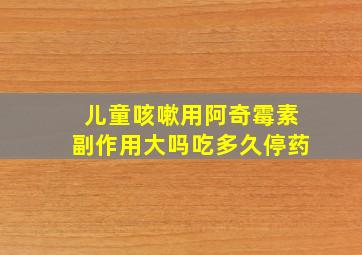 儿童咳嗽用阿奇霉素
副作用大吗吃多久停药